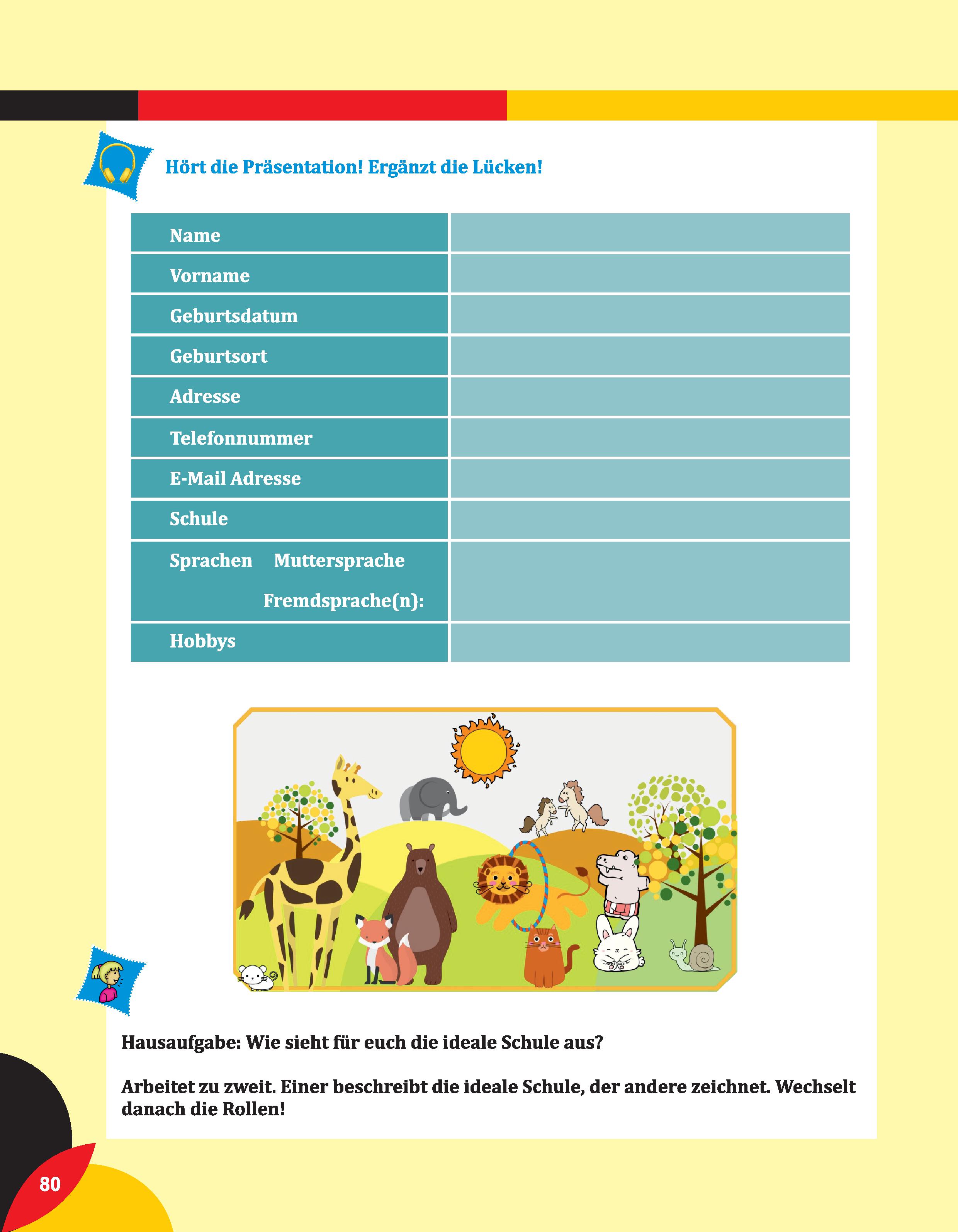 Hört die Präsentation! Ergänzt die Lücken!

| Name | |
|---|---|
| Vorname | |
| Geburtsdatum | |
| Geburtsort | |
| Adresse | |
| Telefonnummer | |
| E-Mail Adresse | |
| Schule | |
| Sprachen Muttersprache Fremdsprache(n): | |
| Hobbys | |

Hausaufgabe: Wie sieht für euch die ideale Schule aus?

Arbeitet zu zweit. Einer beschreibt die ideale Schule, der andere zeichnet. Wechselt danach die Rollen!

80